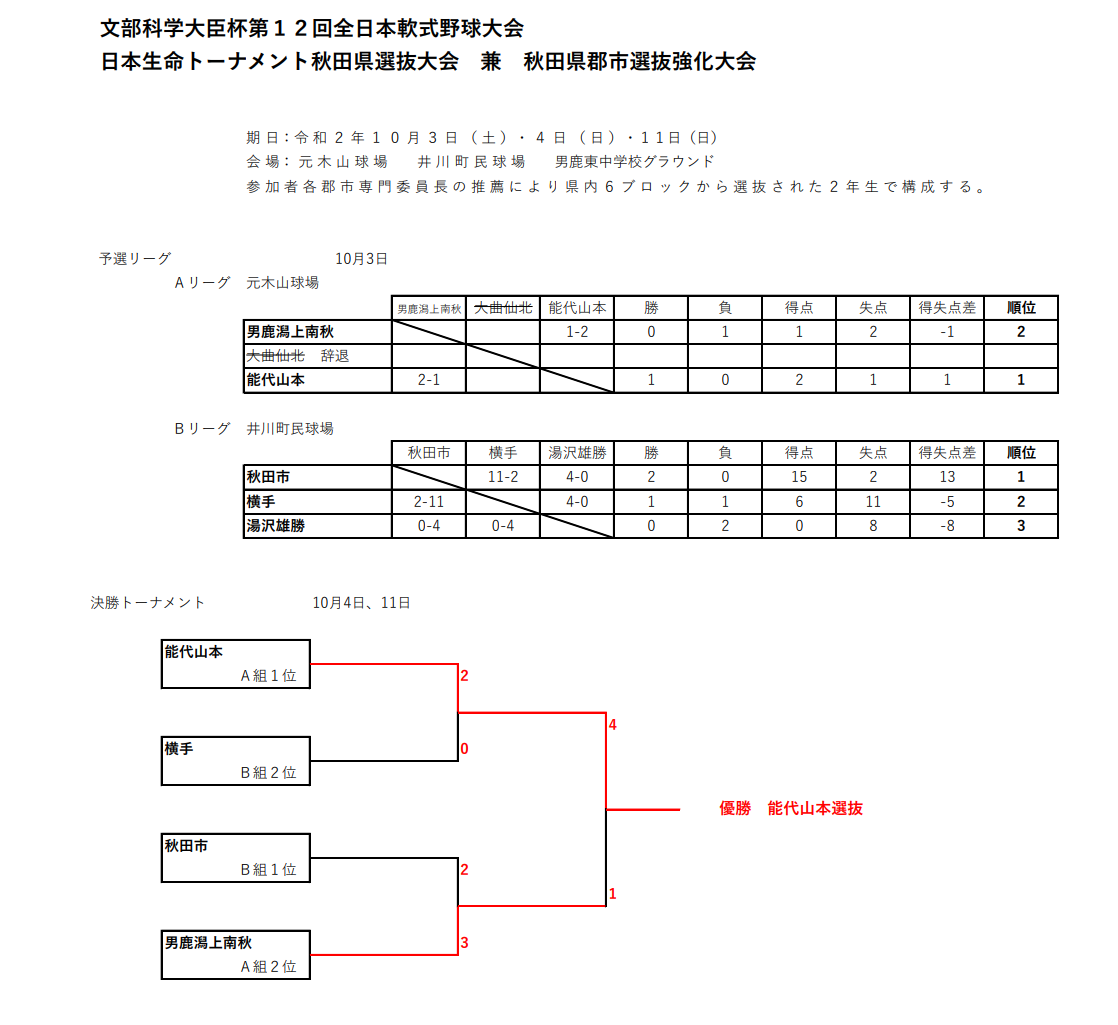 文部科学大臣杯第１２回全日本軟式野球大会
日本生命トーナメント秋田県選抜大会　兼　秋田県郡市選抜強化大会

期日：令和２年１０月３日（土）・４日（日）・１１日(日)
会場：元木山球場　井川町民球場　男鹿東中学校グラウンド
参加者各郡市専門委員長の推薦により県内６ブロックから選抜された２年生で構成する。

予選リーグ　10月3日
Aリーグ　元木山球場

| | 男鹿潟上南秋 | 大曲仙北 | 能代山本 | 勝 | 負 | 得点 | 失点 | 得失点差 | 順位 |
|---|---|---|---|---|---|---|---|---|---|
| 男鹿潟上南秋 | | | 1-2 | 0 | 1 | 1 | 2 | -1 | 2 |
| 大曲仙北　辞退 | | | | | | | | | |
| 能代山本 | 2-1 | | | 1 | 0 | 2 | 1 | 1 | 1 |

Bリーグ　井川町民球場

| | 秋田市 | 横手 | 湯沢雄勝 | 勝 | 負 | 得点 | 失点 | 得失点差 | 順位 |
|---|---|---|---|---|---|---|---|---|---|
| 秋田市 | | 11-2 | 4-0 | 2 | 0 | 15 | 2 | 13 | 1 |
| 横手 | 2-11 | | 4-0 | 1 | 1 | 6 | 11 | -5 | 2 |
| 湯沢雄勝 | 0-4 | 0-4 | | 0 | 2 | 0 | 8 | -8 | 3 |

決勝トーナメント　10月4日、11日

能代山本
A組１位
2
横手
B組２位
0
4
優勝　能代山本選抜
秋田市
B組１位
2
1
男鹿潟上南秋
A組２位
3